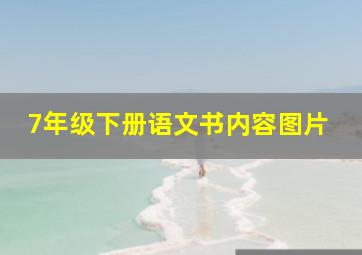 7年级下册语文书内容图片